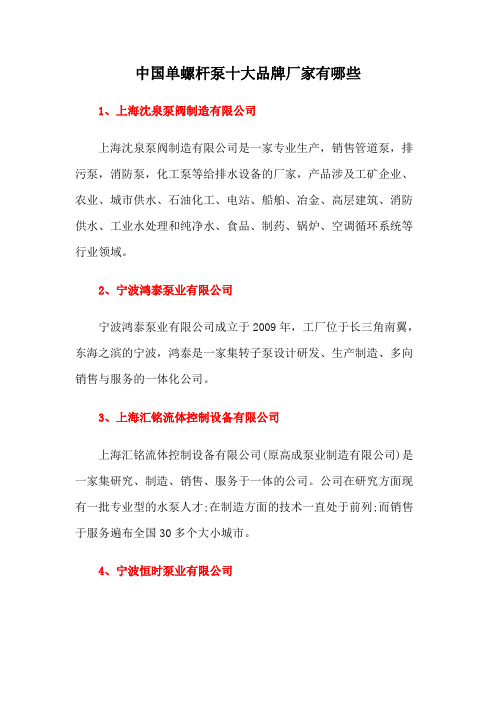 中国单螺杆泵十大品牌厂家有哪些

1、上海沈泉泵阀制造有限公司

上海沈泉泵阀制造有限公司是一家专业生产，销售管道泵，排污泵，消防泵，化工泵等给排水设备的厂家，产品涉及工矿企业、农业、城市供水、石油化工、电站、船舶、冶金、高层建筑、消防供水、工业水处理和纯净水、食品、制药、锅炉、空调循环系统等行业领域。

2、宁波鸿泰泵业有限公司

宁波鸿泰泵业有限公司成立于2009年，工厂位于长三角南翼，东海之滨的宁波，鸿泰是一家集转子泵设计研发、生产制造、多向销售与服务的一体化公司。

3、上海汇铭流体控制设备有限公司

上海汇铭流体控制设备有限公司(原高成泵业制造有限公司)是一家集研究、制造、销售、服务于一体的公司。公司在研究方面现有一批专业型的水泵人才;在制造方面的技术一直处于前列;而销售于服务遍布全国30多个大小城市。

4、宁波恒时泵业有限公司